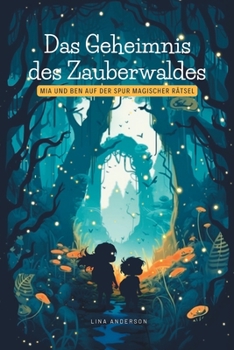 Das Geheimnis des Zauberwaldes

MIA UND BEN AUF DER SPUR MAGISCHER RÄTSEL

LINA ANDERSON